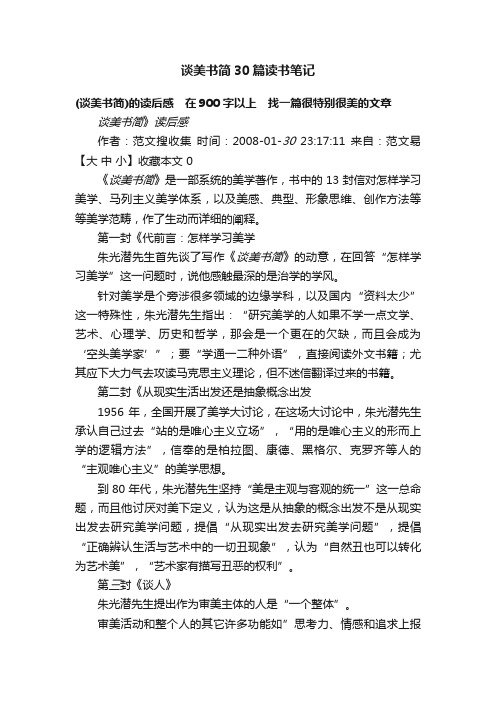 谈美书简30篇读书笔记

(谈美书简)的读后感　在900字以上　找一篇很特别很美的文章

谈美书简》读后感

作者：范文搜收集 时间：2008-01-30 23:17:11 来自：范文易【大 中 小】收藏本文 0

《谈美书简》是一部系统的美学著作，书中的13封信对怎样学习美学、马列主义美学体系，以及美感、典型、形象思维、创作方法等等美学范畴，作了生动而详细的阐释。

第一封《代前言：怎样学习美学

朱光潜先生首先谈了写作《谈美书简》的动意，在回答“怎样学习美学”这一问题时，说他感触最深的是治学的学风。

针对美学是个旁涉很多领域的边缘学科，以及国内“资料太少”这一特殊性，朱光潜先生指出：“研究美学的人如果不学一点文学、艺术、心理学、历史和哲学，那会是一个更在的欠缺，而且会成为‘空头美学家’”；要“学通一二种外语”，直接阅读外文书籍；尤其应下大力气去攻读马克思主义理论，但不迷信翻译过来的书籍。

第二封《从现实生活出发还是抽象概念出发

1956年，全国开展了美学大讨论，在这场大讨论中，朱光潜先生承认自己过去“站的是唯心主义立场”，“用的是唯心主义的形而上学的逻辑方法”，信奉的是柏拉图、康德、黑格尔、克罗齐等人的“主观唯心主义”的美学思想。

到80年代，朱光潜先生坚持“美是主观与客观的统一”这一总命题，而且他讨厌对美下定义，认为这是从抽象的概念出发不是从现实出发去研究美学问题，提倡“从现实出发去研究美学问题”，提倡“正确辨认生活与艺术中的一切丑现象”，认为“自然丑也可以转化为艺术美”，“艺术家有描写丑恶的权利”。

第三封《谈人》

朱光潜先生提出作为审美主体的人是“一个整体”。

审美活动和整个人的其它许多功能如”思考力、情感和追求上报